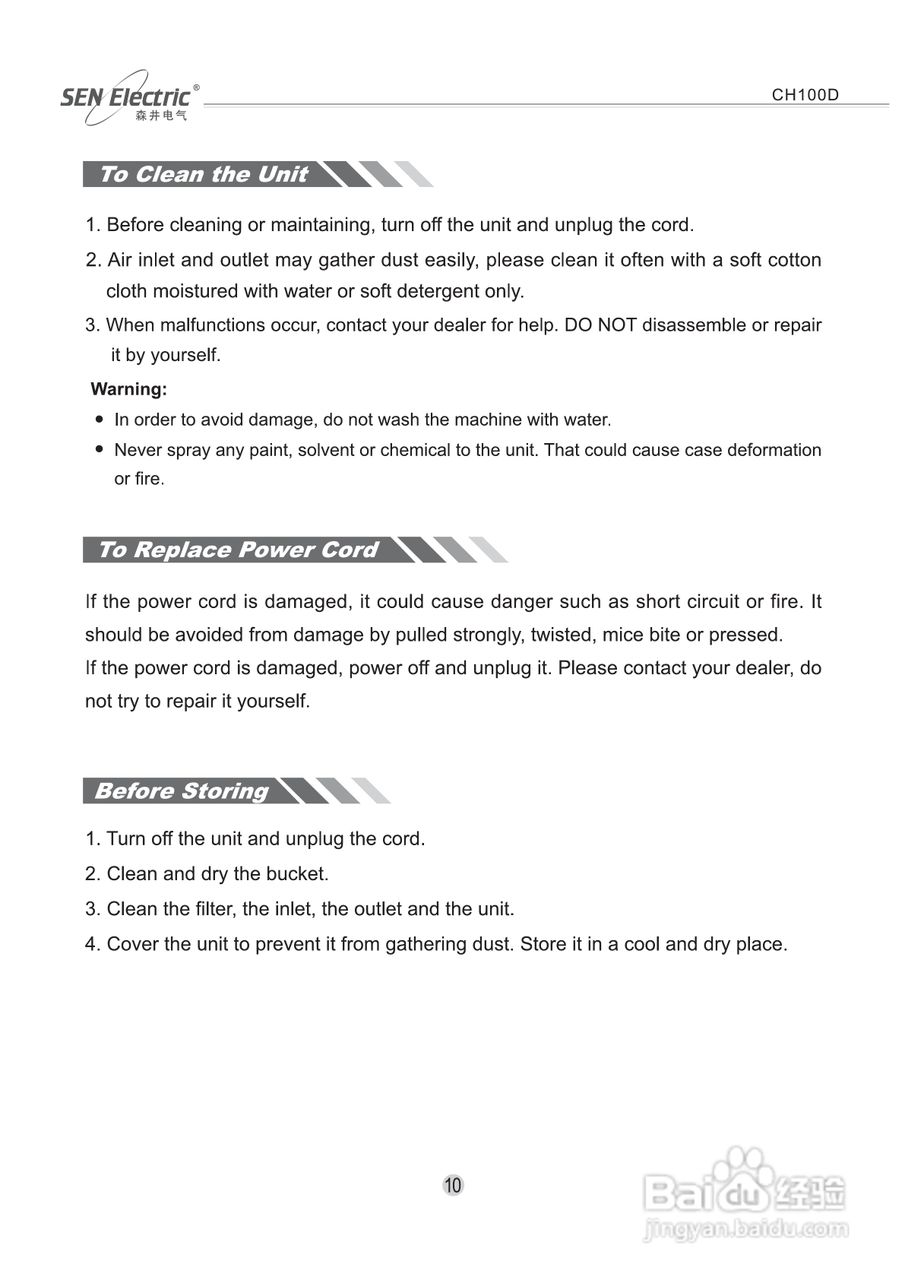 SEN Electric®
森井电气

CH100D

To Clean the Unit

1. Before cleaning or maintaining, turn off the unit and unplug the cord.

2. Air inlet and outlet may gather dust easily, please clean it often with a soft cotton cloth moistured with water or soft detergent only.

3. When malfunctions occur, contact your dealer for help. DO NOT disassemble or repair it by yourself.

Warning:

• In order to avoid damage, do not wash the machine with water.

• Never spray any paint, solvent or chemical to the unit. That could cause case deformation or fire.

To Replace Power Cord

If the power cord is damaged, it could cause danger such as short circuit or fire. It should be avoided from damage by pulled strongly, twisted, mice bite or pressed.
If the power cord is damaged, power off and unplug it. Please contact your dealer, do not try to repair it yourself.

Before Storing

1. Turn off the unit and unplug the cord.

2. Clean and dry the bucket.

3. Clean the filter, the inlet, the outlet and the unit.

4. Cover the unit to prevent it from gathering dust. Store it in a cool and dry place.

10

Baidu经验
jingyan.baidu.com